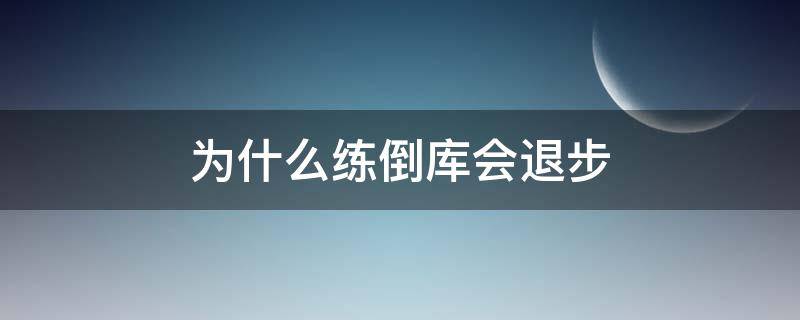 为什么练倒库会退步